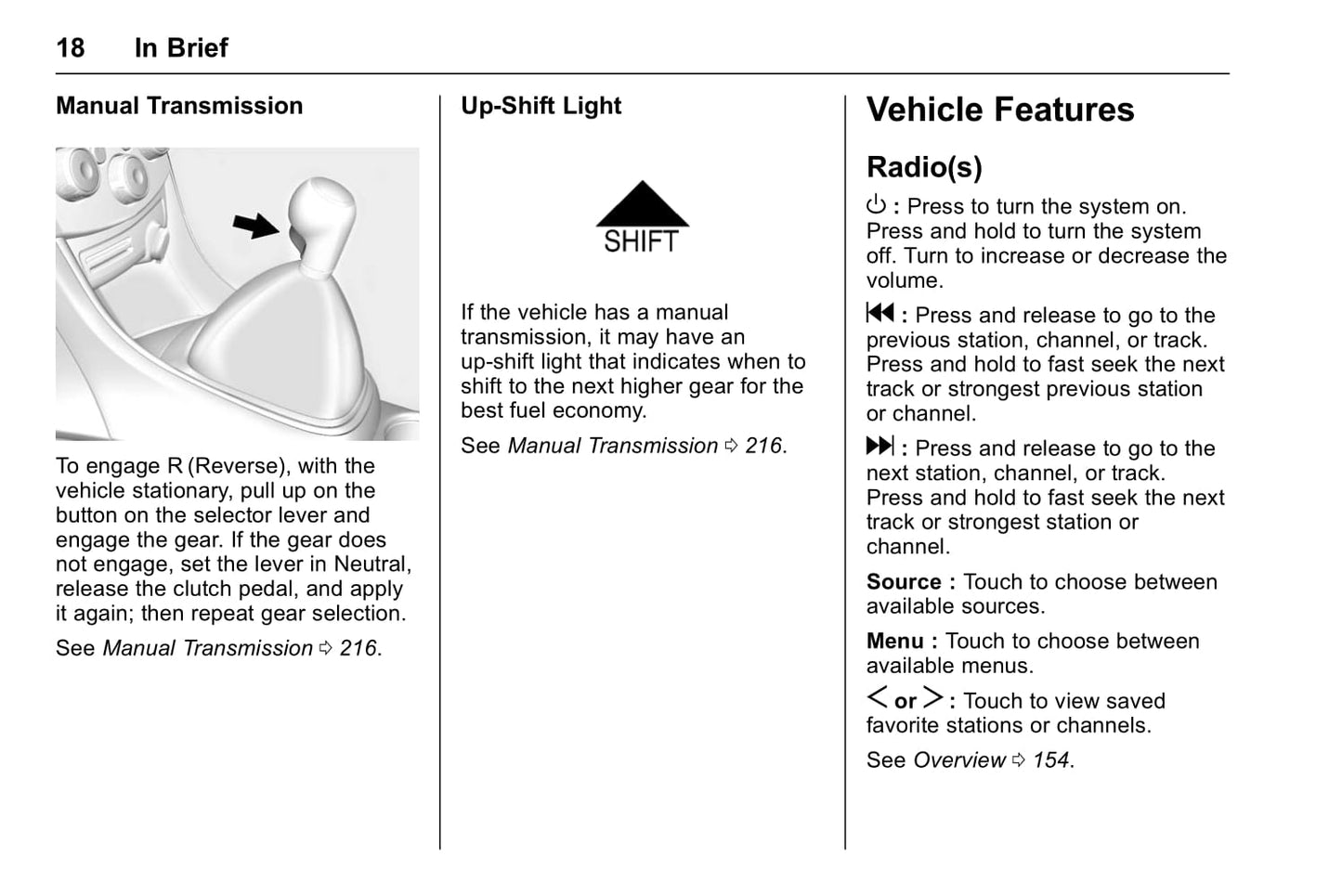 18 In Brief

Manual Transmission

To engage R (Reverse), with the vehicle stationary, pull up on the button on the selector lever and engage the gear. If the gear does not engage, set the lever in Neutral, release the clutch pedal, and apply it again; then repeat gear selection.

See Manual Transmission ⇨ 216.

Up-Shift Light

SHIFT

If the vehicle has a manual transmission, it may have an up-shift light that indicates when to shift to the next higher gear for the best fuel economy.

See Manual Transmission ⇨ 216.

Vehicle Features

Radio(s)

⏻ : Press to turn the system on. Press and hold to turn the system off. Turn to increase or decrease the volume.

⏮ : Press and release to go to the previous station, channel, or track. Press and hold to fast seek the next track or strongest previous station or channel.

⏭ : Press and release to go to the next station, channel, or track. Press and hold to fast seek the next track or strongest station or channel.

Source : Touch to choose between available sources.

Menu : Touch to choose between available menus.

< or > : Touch to view saved favorite stations or channels.

See Overview ⇨ 154.